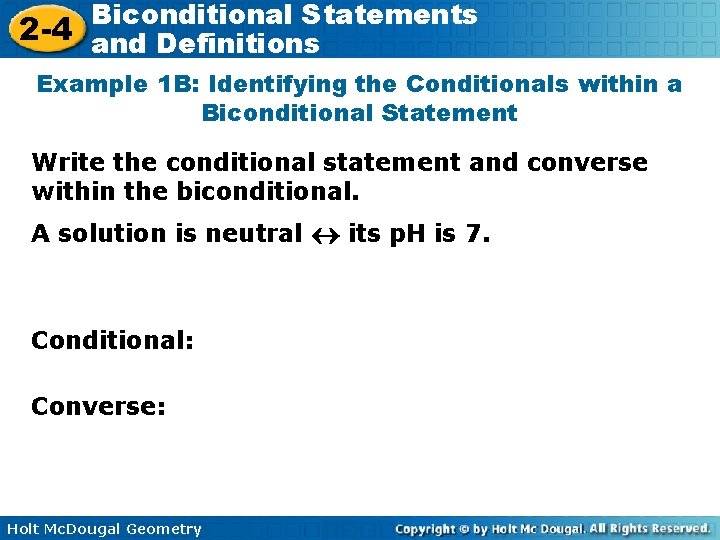 2-4 Biconditional Statements and Definitions

Example 1B: Identifying the Conditionals within a Biconditional Statement

Write the conditional statement and converse within the biconditional.

A solution is neutral $\leftrightarrow$ its pH is 7.

Conditional:

Converse:

Holt McDougal Geometry

Copyright © by Holt Mc Dougal. All Rights Reserved.